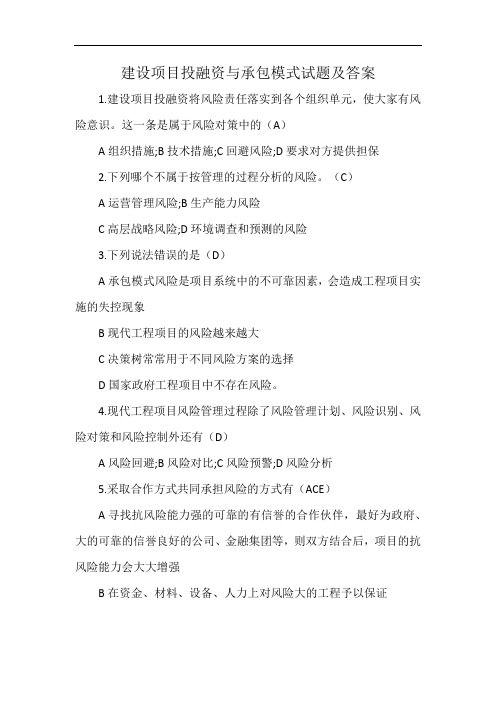 建设项目投融资与承包模式试题及答案

1.建设项目投融资将风险责任落实到各个组织单元，使大家有风险意识。这一条是属于风险对策中的（A）

A 组织措施;B 技术措施;C 回避风险;D 要求对方提供担保

2.下列哪个不属于按管理的过程分析的风险。（C）

A 运营管理风险;B 生产能力风险

C 高层战略风险;D 环境调查和预测的风险

3.下列说法错误的是（D）

A 承包模式风险是项目系统中的不可靠因素，会造成工程项目实施的失控现象

B 现代工程项目的风险越来越大

C 决策树常常用于不同风险方案的选择

D 国家政府工程项目中不存在风险。

4.现代工程项目风险管理过程除了风险管理计划、风险识别、风险对策和风险控制外还有（D）

A 风险回避;B 风险对比;C 风险预警;D 风险分析

5.采取合作方式共同承担风险的方式有（ACE）

A 寻找抗风险能力强的可靠的有信誉的合作伙伴，最好为政府、大的可靠的信誉良好的公司、金融集团等，则双方结合后，项目的抗风险能力会大大增强

B 在资金、材料、设备、人力上对风险大的工程予以保证